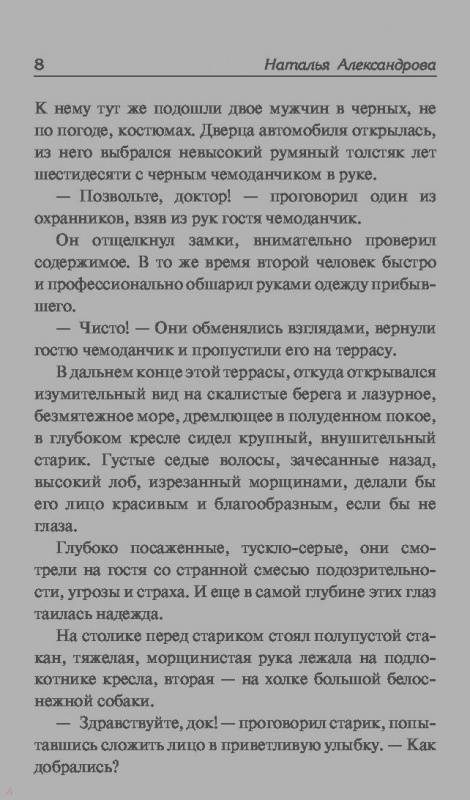 8 Наталья Александрова

К нему тут же подошли двое мужчин в черных, не по погоде, костюмах. Дверца автомобиля открылась, из него выбрался невысокий румяный толстяк лет шестидесяти с черным чемоданчиком в руке.

— Позвольте, доктор! — проговорил один из охранников, взяв из рук гостя чемоданчик.

Он отщелкнул замки, внимательно проверил содержимое. В то же время второй человек быстро и профессионально обшарил руками одежду прибывшего.

— Чисто! — Они обменялись взглядами, вернули гостю чемоданчик и пропустили его на террасу.

В дальнем конце этой террасы, откуда открывался изумительный вид на скалистые берега и лазурное, безмятежное море, дремлющее в полуденном покое, в глубоком кресле сидел крупный, внушительный старик. Густые седые волосы, зачесанные назад, высокий лоб, изрезанный морщинами, делали бы его лицо красивым и благообразным, если бы не глаза.

Глубоко посаженные, тускло-серые, они смотрели на гостя со странной смесью подозрительности, угрозы и страха. И еще в самой глубине этих глаз таилась надежда.

На столике перед стариком стоял полупустой стакан, тяжелая, морщинистая рука лежала на подлокотнике кресла, вторая — на холке большой белоснежной собаки.

— Здравствуйте, док! — проговорил старик, попытавшись сложить лицо в приветливую улыбку. — Как добрались?